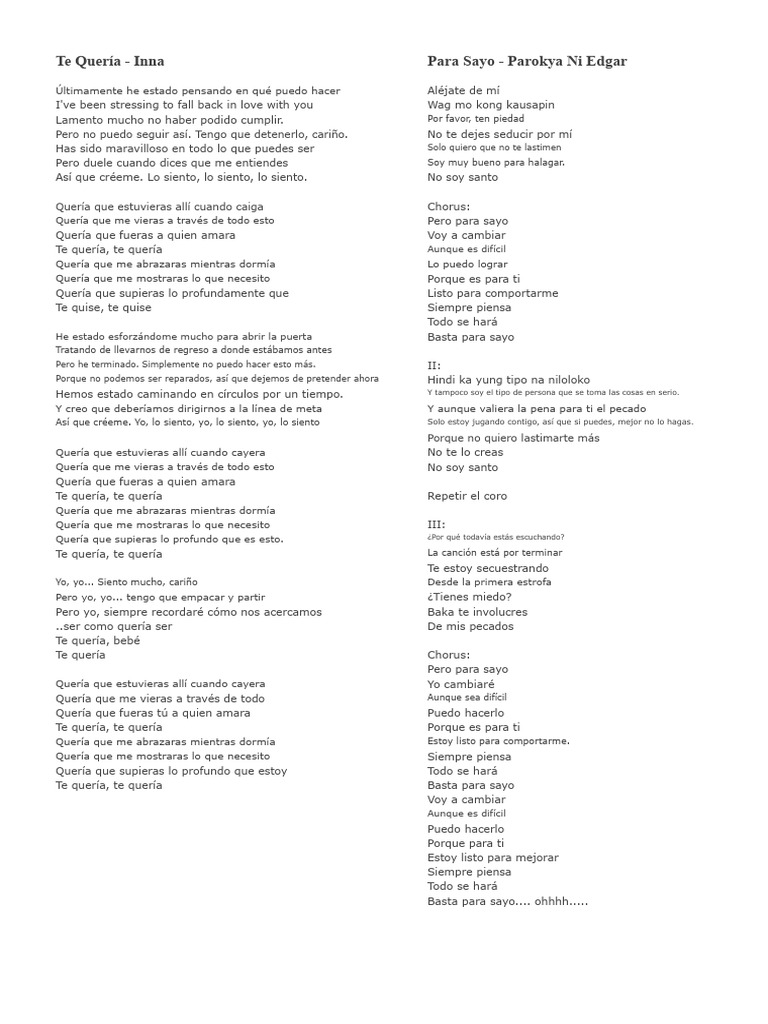 Te Quería - Inna

Últimamente he estado pensando en qué puedo hacer
I've been stressing to fall back in love with you
Lamento mucho no haber podido cumplir.
Pero no puedo seguir así. Tengo que detenerlo, cariño.
Has sido maravilloso en todo lo que puedes ser
Pero duele cuando dices que me entiendes
Así que créeme. Lo siento, lo siento, lo siento.

Quería que estuvieras allí cuando caiga
Quería que me vieras a través de todo esto
Quería que fueras a quien amara
Te quería, te quería
Quería que me abrazaras mientras dormía
Quería que me mostraras lo que necesito
Quería que supieras lo profundamente que
Te quise, te quise

He estado esforzándome mucho para abrir la puerta
Tratando de llevarnos de regreso a donde estábamos antes
Pero he terminado. Simplemente no puedo hacer esto más.
Porque no podemos ser reparados, así que dejemos de pretender ahora
Hemos estado caminando en círculos por un tiempo.
Y creo que deberíamos dirigirnos a la línea de meta
Así que créeme. Yo, lo siento, yo, lo siento, yo, lo siento

Quería que estuvieras allí cuando cayera
Quería que me vieras a través de todo esto
Quería que fueras a quien amara
Te quería, te quería
Quería que me abrazaras mientras dormía
Quería que me mostraras lo que necesito
Quería que supieras lo profundo que es esto.
Te quería, te quería

Yo, yo... Siento mucho, cariño
Pero yo, yo... tengo que empacar y partir
Pero yo, siempre recordaré cómo nos acercamos
..ser como quería ser
Te quería, bebé
Te quería

Quería que estuvieras allí cuando cayera
Quería que me vieras a través de todo
Quería que fueras tú a quien amara
Te quería, te quería
Quería que me abrazaras mientras dormía
Quería que me mostraras lo que necesito
Quería que supieras lo profundo que estoy
Te quería, te quería

Para Sayo - Parokya Ni Edgar

Aléjate de mí
Wag mo kong kausapin
Por favor, ten piedad
No te dejes seducir por mí
Solo quiero que no te lastimen
Soy muy bueno para halagar.
No soy santo

Chorus:
Pero para sayo
Voy a cambiar
Aunque es difícil
Lo puedo lograr
Porque es para ti
Listo para comportarme
Siempre piensa
Todo se hará
Basta para sayo

II:
Hindi ka yung tipo na niloloko
Y tampoco soy el tipo de persona que se toma las cosas en serio.
Y aunque valiera la pena para ti el pecado
Solo estoy jugando contigo, así que si puedes, mejor no lo hagas.
Porque no quiero lastimarte más
No te lo creas
No soy santo

Repetir el coro

III:
¿Por qué todavía estás escuchando?
La canción está por terminar
Te estoy secuestrando
Desde la primera estrofa
¿Tienes miedo?
Baka te involucres
De mis pecados

Chorus:
Pero para sayo
Yo cambiaré
Aunque sea difícil
Puedo hacerlo
Porque es para ti
Estoy listo para comportarme.
Siempre piensa
Todo se hará
Basta para sayo
Voy a cambiar
Aunque es difícil
Puedo hacerlo
Porque para ti
Estoy listo para mejorar
Siempre piensa
Todo se hará
Basta para sayo.... ohhhh.....